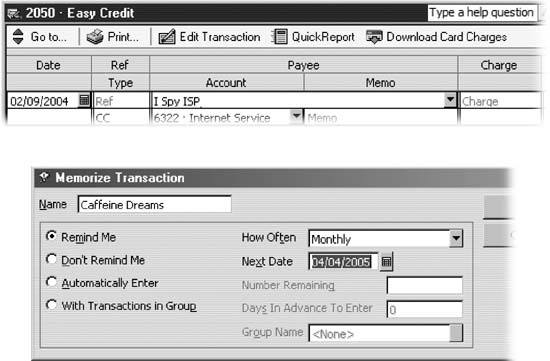 2050 · Easy Credit

Type a help question

Go to... Print... Edit Transaction QuickReport Download Card Charges

| Date | Ref | Payee | | Charge |
|---|---|---|---|---|
| | Type | Account | Memo | |
| 02/09/2004 | Ref | I Spy ISP | | Charge |
| | CC | 6322 · Internet Service | Memo | |

Memorize Transaction

Name Caffeine Dreams

Remind Me
Don't Remind Me
Automatically Enter
With Transactions in Group

How Often Monthly
Next Date 04/04/2005
Number Remaining
Days In Advance To Enter 0
Group Name <None>